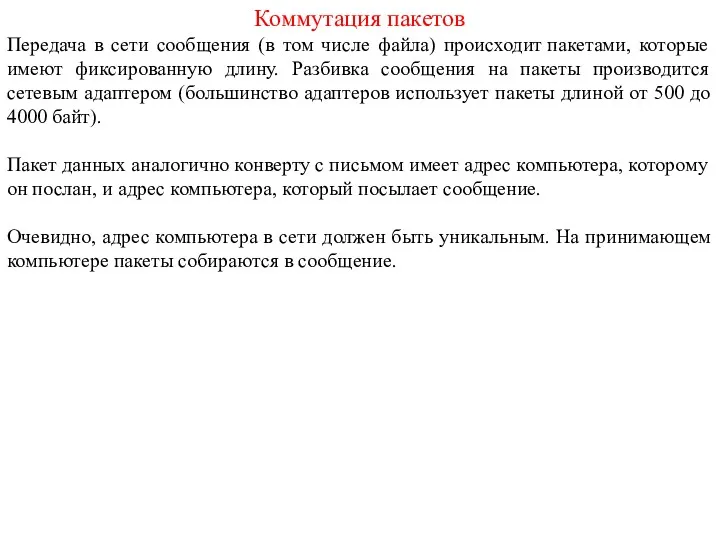 Коммутация пакетов

Передача в сети сообщения (в том числе файла) происходит пакетами, которые имеют фиксированную длину. Разбивка сообщения на пакеты производится сетевым адаптером (большинство адаптеров использует пакеты длиной от 500 до 4000 байт).

Пакет данных аналогично конверту с письмом имеет адрес компьютера, которому он послан, и адрес компьютера, который посылает сообщение.

Очевидно, адрес компьютера в сети должен быть уникальным. На принимающем компьютере пакеты собираются в сообщение.